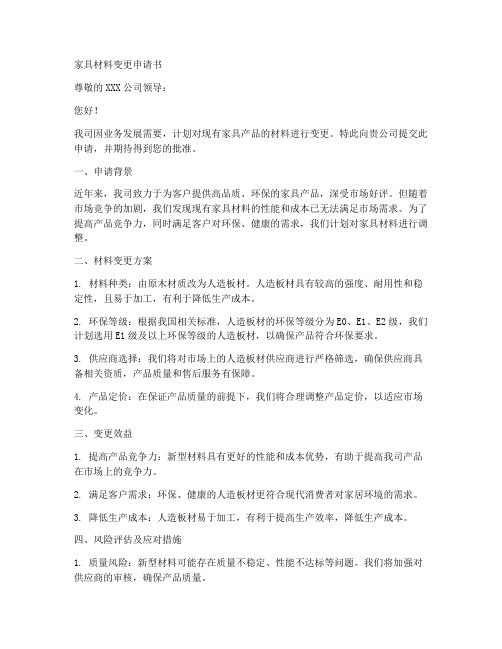 家具材料变更申请书

尊敬的XXX公司领导：

您好！

我司因业务发展需要，计划对现有家具产品的材料进行变更。特此向贵公司提交此申请，并期待得到您的批准。

一、申请背景

近年来，我司致力于为客户提供高品质、环保的家具产品，深受市场好评。但随着市场竞争的加剧，我们发现现有家具材料的性能和成本已无法满足市场需求。为了提高产品竞争力，同时满足客户对环保、健康的需求，我们计划对家具材料进行调整。

二、材料变更方案

1. 材料种类：由原木材质改为人造板材。人造板材具有较高的强度、耐用性和稳定性，且易于加工，有利于降低生产成本。

2. 环保等级：根据我国相关标准，人造板材的环保等级分为E0、E1、E2级，我们计划选用E1级及以上环保等级的人造板材，以确保产品符合环保要求。

3. 供应商选择：我们将对市场上的人造板材供应商进行严格筛选，确保供应商具备相关资质，产品质量和售后服务有保障。

4. 产品定价：在保证产品质量的前提下，我们将合理调整产品定价，以适应市场变化。

三、变更效益

1. 提高产品竞争力：新型材料具有更好的性能和成本优势，有助于提高我司产品在市场上的竞争力。

2. 满足客户需求：环保、健康的人造板材更符合现代消费者对家居环境的需求。

3. 降低生产成本：人造板材易于加工，有利于提高生产效率，降低生产成本。

四、风险评估及应对措施

1. 质量风险：新型材料可能存在质量不稳定、性能不达标等问题。我们将加强对供应商的审核，确保产品质量。